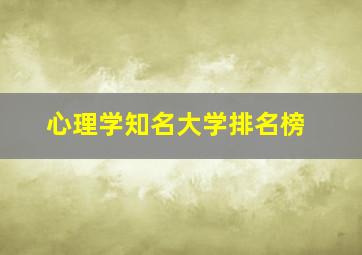 心理学知名大学排名榜